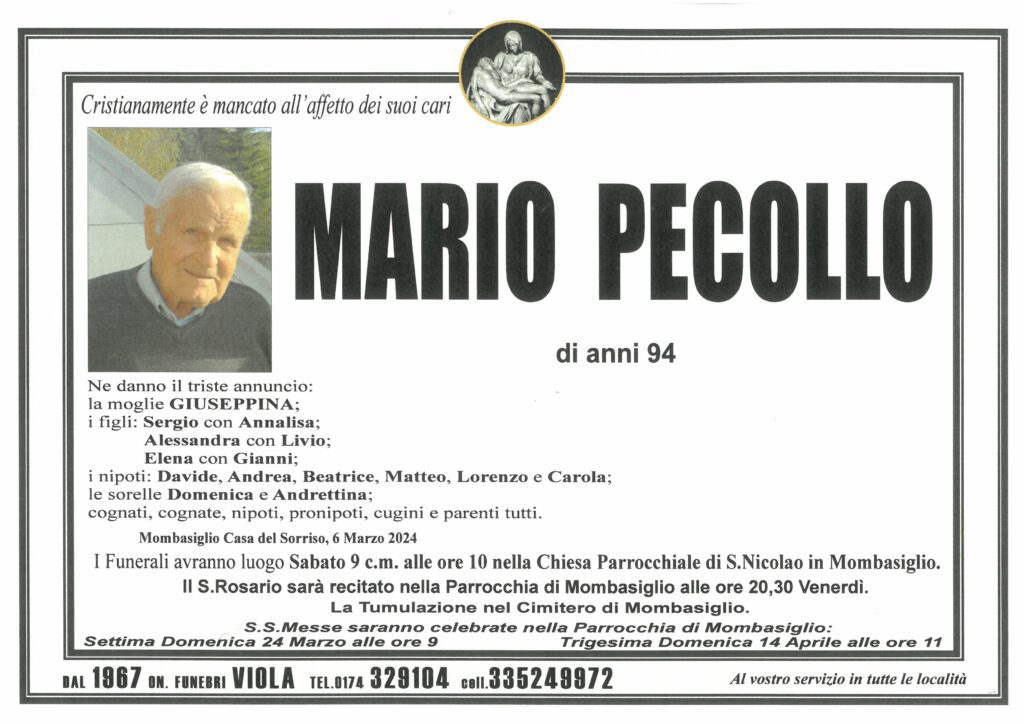 Cristianamente è mancato all'affetto dei suoi cari

MARIO PECOLLO

di anni 94

Ne danno il triste annuncio:
la moglie GIUSEPPINA;
i figli: Sergio con Annalisa;
Alessandra con Livio;
Elena con Gianni;
i nipoti: Davide, Andrea, Beatrice, Matteo, Lorenzo e Carola;
le sorelle Domenica e Andrettina;
cognati, cognate, nipoti, pronipoti, cugini e parenti tutti.

Mombasiglio Casa del Sorriso, 6 Marzo 2024

I Funerali avranno luogo Sabato 9 c.m. alle ore 10 nella Chiesa Parrocchiale di S.Nicolao in Mombasiglio.
Il S.Rosario sarà recitato nella Parrocchia di Mombasiglio alle ore 20,30 Venerdì.
La Tumulazione nel Cimitero di Mombasiglio.
S.S.Messe saranno celebrate nella Parrocchia di Mombasiglio:
Settima Domenica 24 Marzo alle ore 9 Trigesima Domenica 14 Aprile alle ore 11

DAL 1967 ON. FUNEBRI VIOLA TEL.0174 329104 cell.335249972 Al vostro servizio in tutte le località